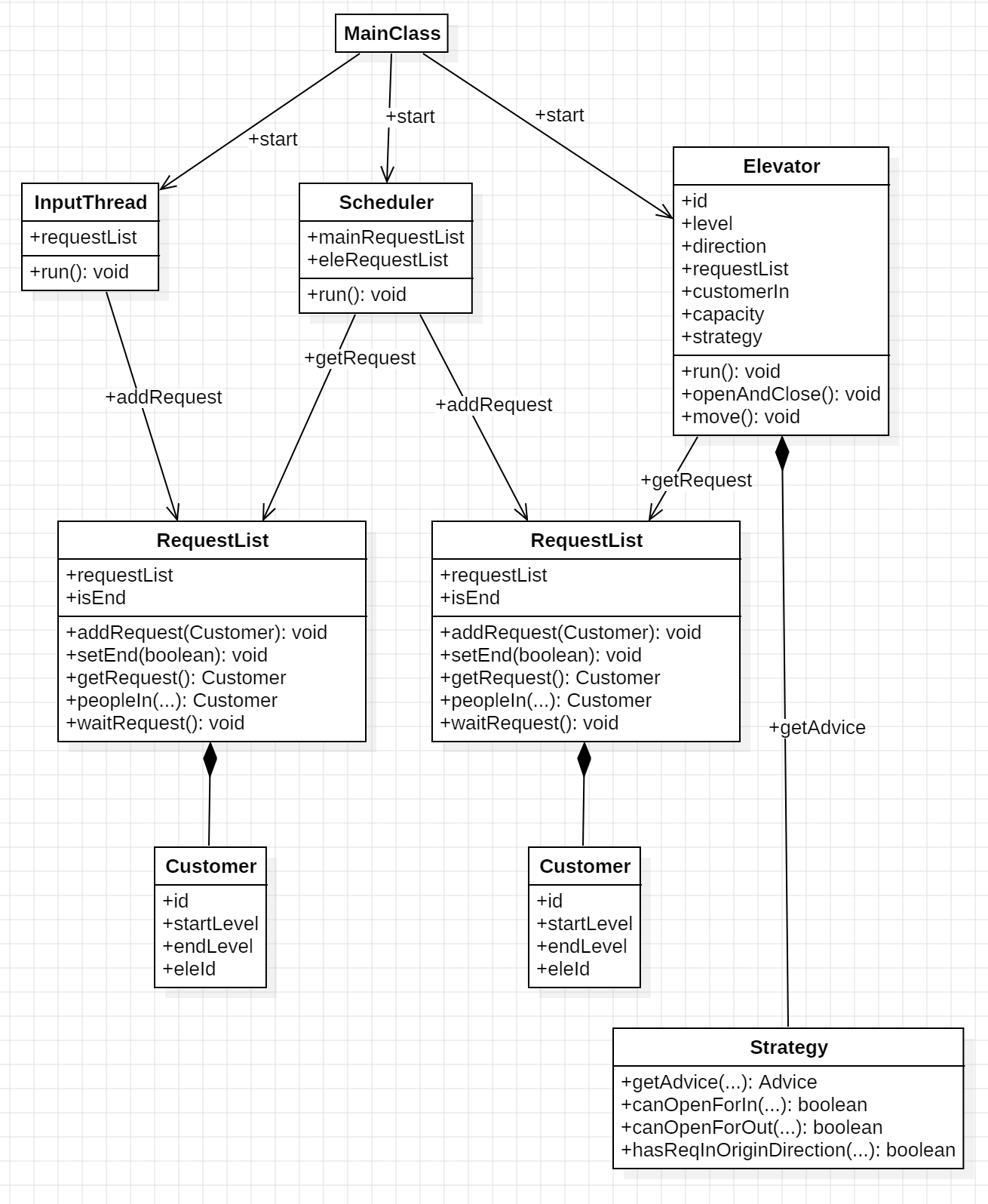 MainClass

+start

+start

+start

InputThread

+requestList

+run(): void

Scheduler

+mainRequestList
+eleRequestList

+run(): void

Elevator

+id
+level
+direction
+requestList
+customerIn
+capacity
+strategy

+run(): void
+openAndClose(): void
+move(): void

+addRequest

+getRequest

+addRequest

+getRequest

RequestList

+requestList
+isEnd

+addRequest(Customer): void
+setEnd(boolean): void
+getRequest(): Customer
+peopleIn(...): Customer
+waitRequest(): void

RequestList

+requestList
+isEnd

+addRequest(Customer): void
+setEnd(boolean): void
+getRequest(): Customer
+peopleIn(...): Customer
+waitRequest(): void

+getAdvice

Customer

+id
+startLevel
+endLevel
+eleId

Customer

+id
+startLevel
+endLevel
+eleId

Strategy

+getAdvice(...): Advice
+canOpenForIn(...): boolean
+canOpenForOut(...): boolean
+hasReqInOriginDirection(...): boolean